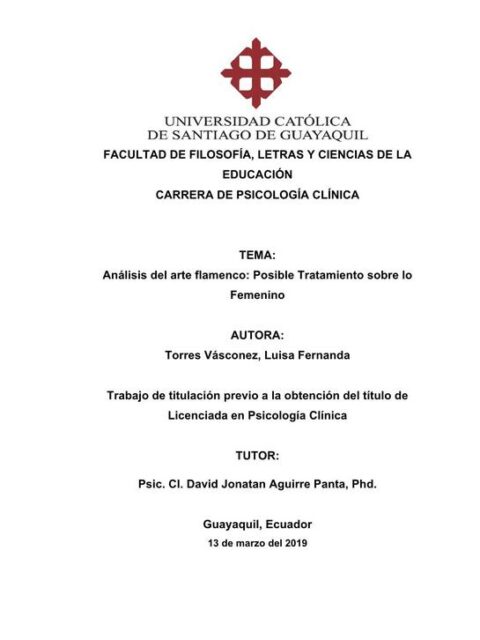 UNIVERSIDAD CATÓLICA
DE SANTIAGO DE GUAYAQUIL

FACULTAD DE FILOSOFÍA, LETRAS Y CIENCIAS DE LA EDUCACIÓN
CARRERA DE PSICOLOGÍA CLÍNICA

TEMA:
Análisis del arte flamenco: Posible Tratamiento sobre lo Femenino

AUTORA:
Torres Vásconez, Luisa Fernanda

Trabajo de titulación previo a la obtención del título de Licenciada en Psicología Clínica

TUTOR:
Psic. Cl. David Jonatan Aguirre Panta, Phd.

Guayaquil, Ecuador
13 de marzo del 2019